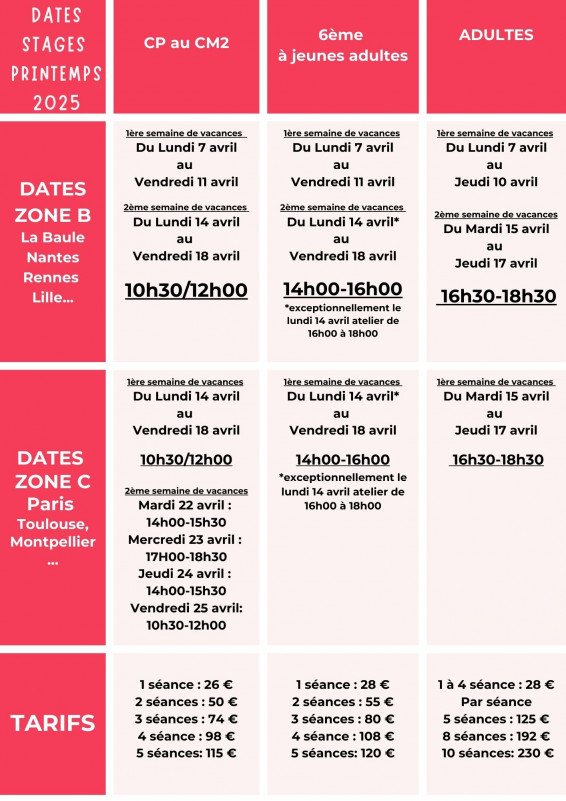 | DATES STAGES PRINTEMPS 2025 | CP au CM2 | 6ème à jeunes adultes | ADULTES |
|---|---|---|---|
| DATES ZONE B La Baule Nantes Rennes Lille... | 1ère semaine de vacances Du Lundi 7 avril au Vendredi 11 avril 2ème semaine de vacances Du Lundi 14 avril au Vendredi 18 avril 10h30/12h00 | 1ère semaine de vacances Du Lundi 7 avril au Vendredi 11 avril 2ème semaine de vacances Du Lundi 14 avril* au Vendredi 18 avril 14h00-16h00 *exceptionnellement le lundi 14 avril atelier de 16h00 à 18h00 | 1ère semaine de vacances Du Lundi 7 avril au Jeudi 10 avril 2ème semaine de vacances Du Mardi 15 avril au Jeudi 17 avril 16h30-18h30 |
| DATES ZONE C Paris Toulouse, Montpellier ... | 1ère semaine de vacances Du Lundi 14 avril au Vendredi 18 avril 10h30/12h00 2ème semaine de vacances Mardi 22 avril : 14h00-15h30 Mercredi 23 avril : 17H00-18h30 Jeudi 24 avril : 14h00-15h30 Vendredi 25 avril: 10h30-12h00 | 1ère semaine de vacances Du Lundi 14 avril* au Vendredi 18 avril 14h00-16h00 *exceptionnellement le lundi 14 avril atelier de 16h00 à 18h00 | 1ère semaine de vacances Du Mardi 15 avril au Jeudi 17 avril 16h30-18h30 |
| TARIFS | 1 séance : 26 € 2 séances : 50 € 3 séances : 74 € 4 séance : 98 € 5 séances: 115 € | 1 séance : 28 € 2 séances : 55 € 3 séances : 80 € 4 séance : 108 € 5 séances: 120 € | 1 à 4 séance : 28 € Par séance 5 séances : 125 € 8 séances : 192 € 10 séances: 230 € |